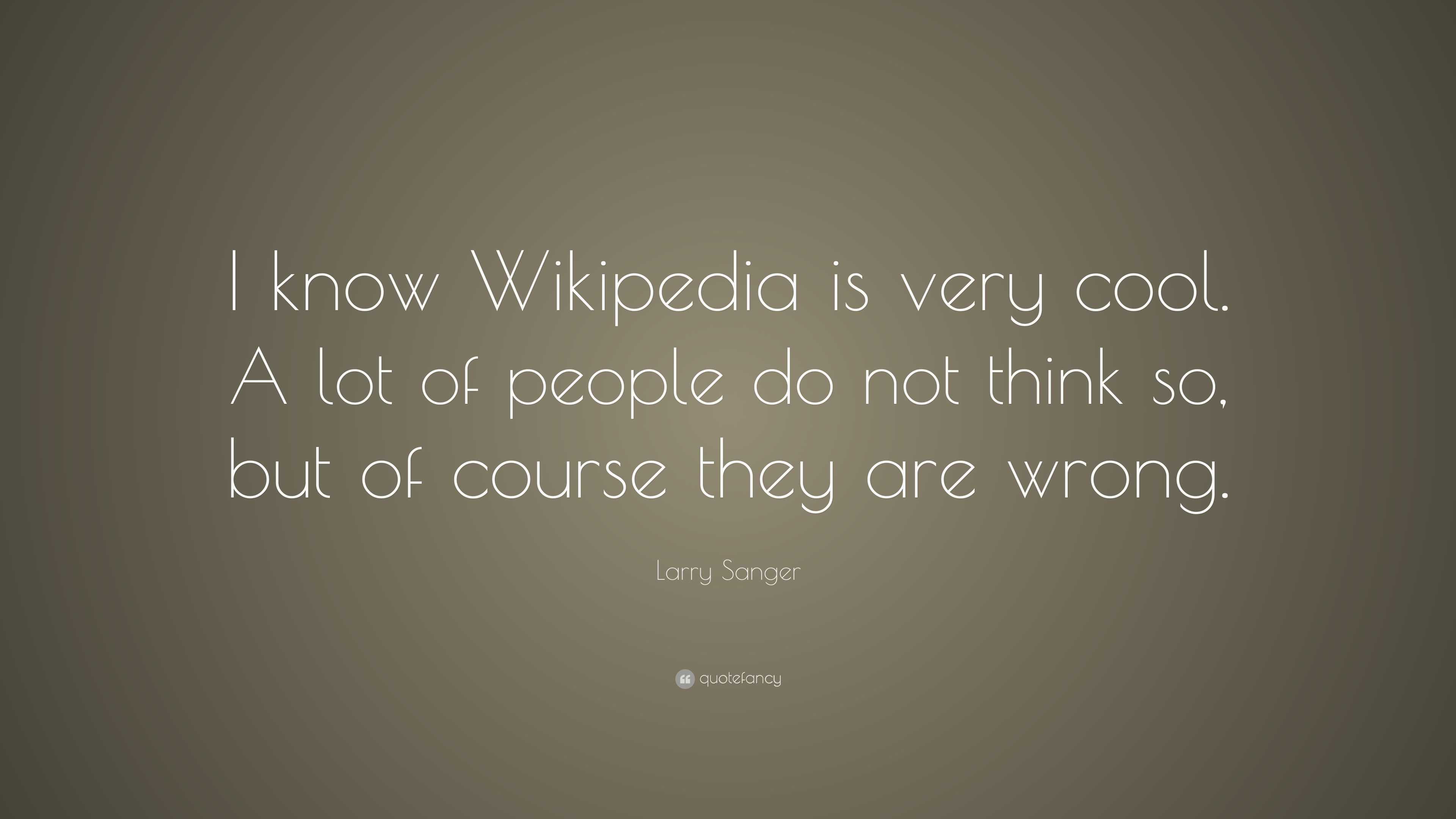 I know Wikipedia is very cool. A lot of people do not think so, but of course they are wrong.

Larry Sanger

quotefancy